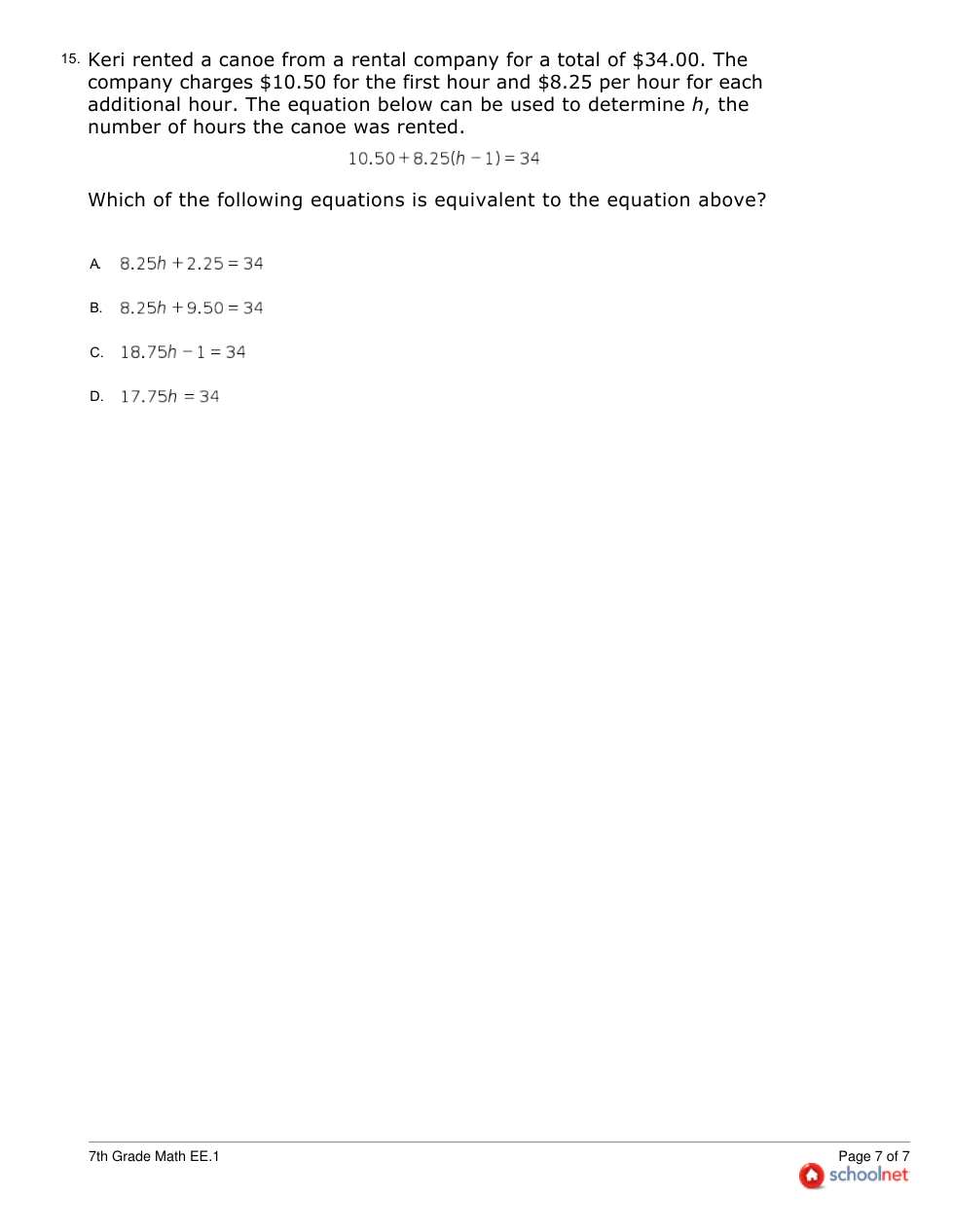 15. Keri rented a canoe from a rental company for a total of \$34.00. The company charges \$10.50 for the first hour and \$8.25 per hour for each additional hour. The equation below can be used to determine $h$, the number of hours the canoe was rented.

$10.50 + 8.25(h - 1) = 34$

Which of the following equations is equivalent to the equation above?

A. $8.25h + 2.25 = 34$

B. $8.25h + 9.50 = 34$

C. $18.75h - 1 = 34$

D. $17.75h = 34$

7th Grade Math EE.1

Page 7 of 7

schoolnet